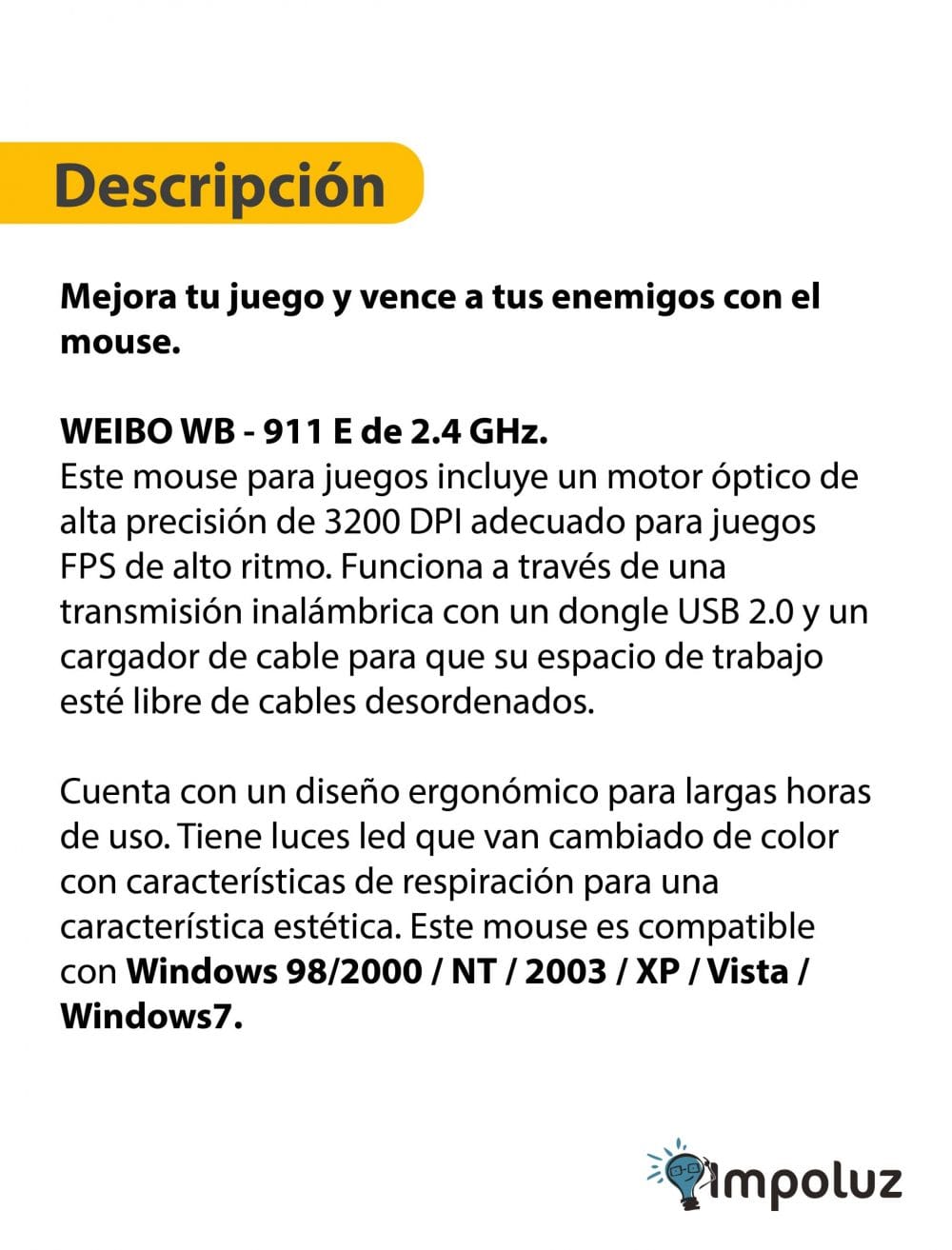 Descripción

Mejora tu juego y vence a tus enemigos con el mouse.

WEIBO WB - 911 E de 2.4 GHz.
Este mouse para juegos incluye un motor óptico de alta precisión de 3200 DPI adecuado para juegos FPS de alto ritmo. Funciona a través de una transmisión inalámbrica con un dongle USB 2.0 y un cargador de cable para que su espacio de trabajo esté libre de cables desordenados.

Cuenta con un diseño ergonómico para largas horas de uso. Tiene luces led que van cambiado de color con características de respiración para una característica estética. Este mouse es compatible con Windows 98/2000 / NT / 2003 / XP / Vista / Windows7.

impoluz